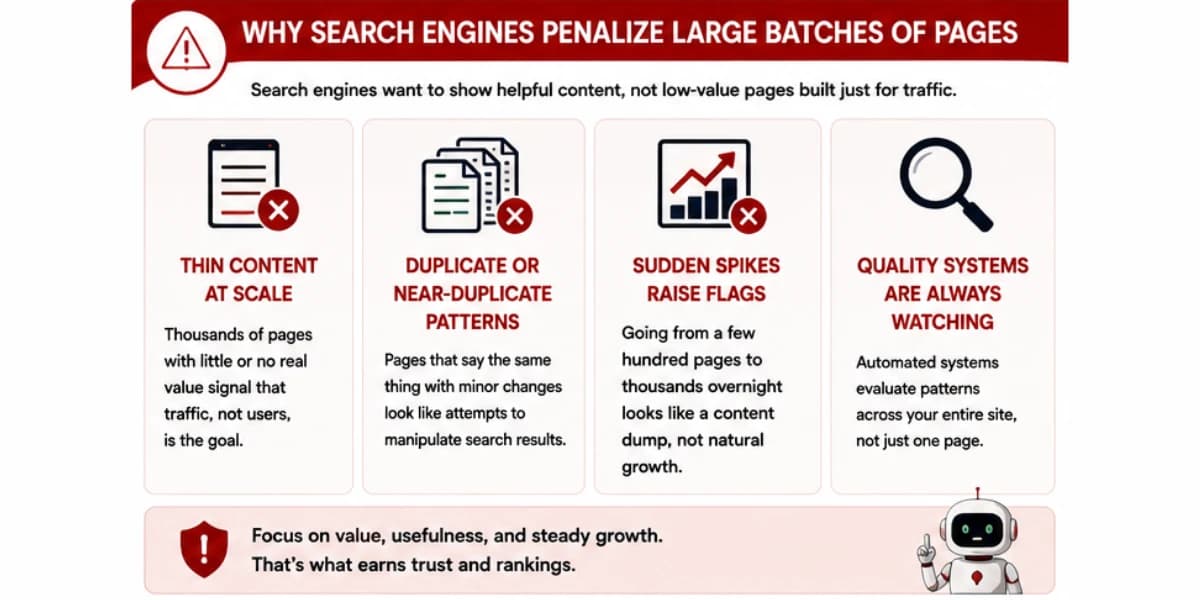 WHY SEARCH ENGINES PENALIZE LARGE BATCHES OF PAGES

Search engines want to show helpful content, not low-value pages built just for traffic.

THIN CONTENT AT SCALE

Thousands of pages with little or no real value signal that traffic, not users, is the goal.

DUPLICATE OR NEAR-DUPLICATE PATTERNS

Pages that say the same thing with minor changes look like attempts to manipulate search results.

SUDDEN SPIKES RAISE FLAGS

Going from a few hundred pages to thousands overnight looks like a content dump, not natural growth.

QUALITY SYSTEMS ARE ALWAYS WATCHING

Automated systems evaluate patterns across your entire site, not just one page.

Focus on value, usefulness, and steady growth. That's what earns trust and rankings.